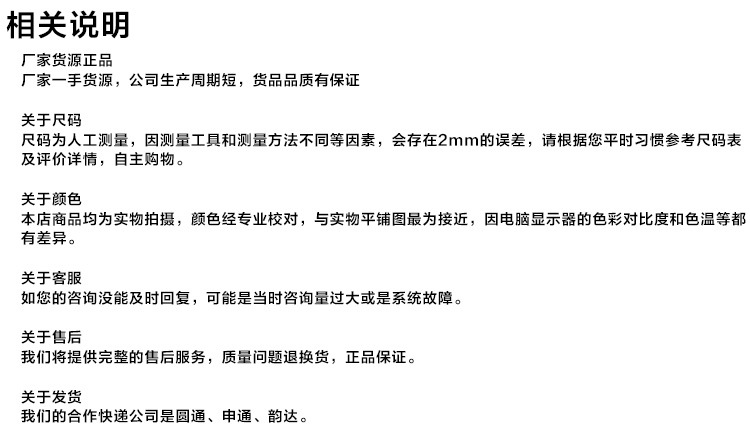 相关说明

厂家货源正品
厂家一手货源，公司生产周期短，货品品质有保证

关于尺码
尺码为人工测量，因测量工具和测量方法不同等因素，会存在2mm的误差，请根据您平时习惯参考尺码表及评价详情，自主购物。

关于颜色
本店商品均为实物拍摄，颜色经专业校对，与实物平铺图最为接近，因电脑显示器的色彩对比度和色温等都有差异。

关于客服
如您的咨询没能及时回复，可能是当时咨询量过大或是系统故障。

关于售后
我们将提供完整的售后服务，质量问题退换货，正品保证。

关于发货
我们的合作快递公司是圆通、申通、韵达。